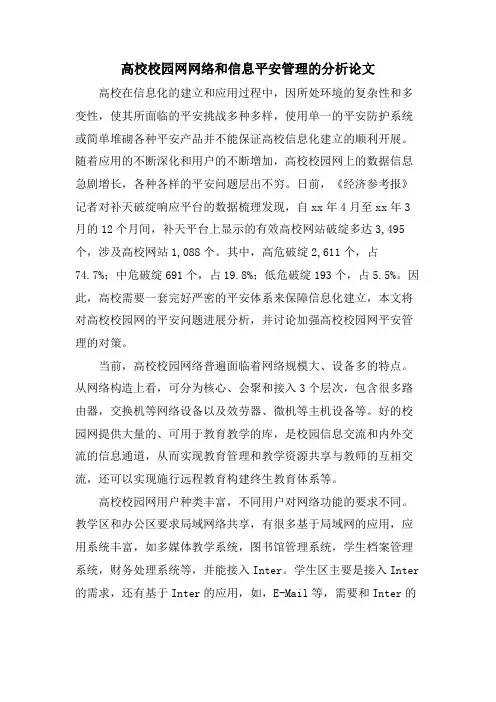 高校校园网网络和信息平安管理的分析论文

高校在信息化的建立和应用过程中，因所处环境的复杂性和多变性，使其所面临的平安挑战多种多样，使用单一的平安防护系统或简单堆砌各种平安产品并不能保证高校信息化建立的顺利开展。随着应用的不断深化和用户的不断增加，高校校园网上的数据信息急剧增长，各种各样的平安问题层出不穷。日前，《经济参考报》记者对补天破绽响应平台的数据梳理发现，自 xx 年 4 月至 xx 年 3 月的 12 个月间，补天平台上显示的有效高校网站破绽多达 3,495 个，涉及高校网站 1,088 个。其中，高危破绽 2,611 个，占 74.7%；中危破绽 691 个，占 19.8%；低危破绽 193 个，占 5.5%。因此，高校需要一套完好严密的平安体系来保障信息化建立，本文将对高校校园网的平安问题进展分析，并讨论加强高校校园网平安管理的对策。

当前，高校校园网络普遍面临着网络规模大、设备多的特点。从网络构造上看，可分为核心、会聚和接入 3 个层次，包含很多路由器，交换机等网络设备以及效劳器、微机等主机设备等。好的校园网提供大量的、可用于教育教学的库，是校园信息交流和内外交流的信息通道，从而实现教育管理和教学资源共享与教师的互相交流，还可以实现施行远程教育构建终生教育体系等。

高校校园网用户种类丰富，不同用户对网络功能的要求不同。教学区和办公区要求局域网络共享，有很多基于局域网的应用，应用系统丰富，如多媒体教学系统，图书馆管理系统，学生档案管理系统，财务处理系统等，并能接入 Inter。学生区主要是接入 Inter 的需求，还有基于 Inter 的应用，如，E-Mail 等，需要和 Inter 的